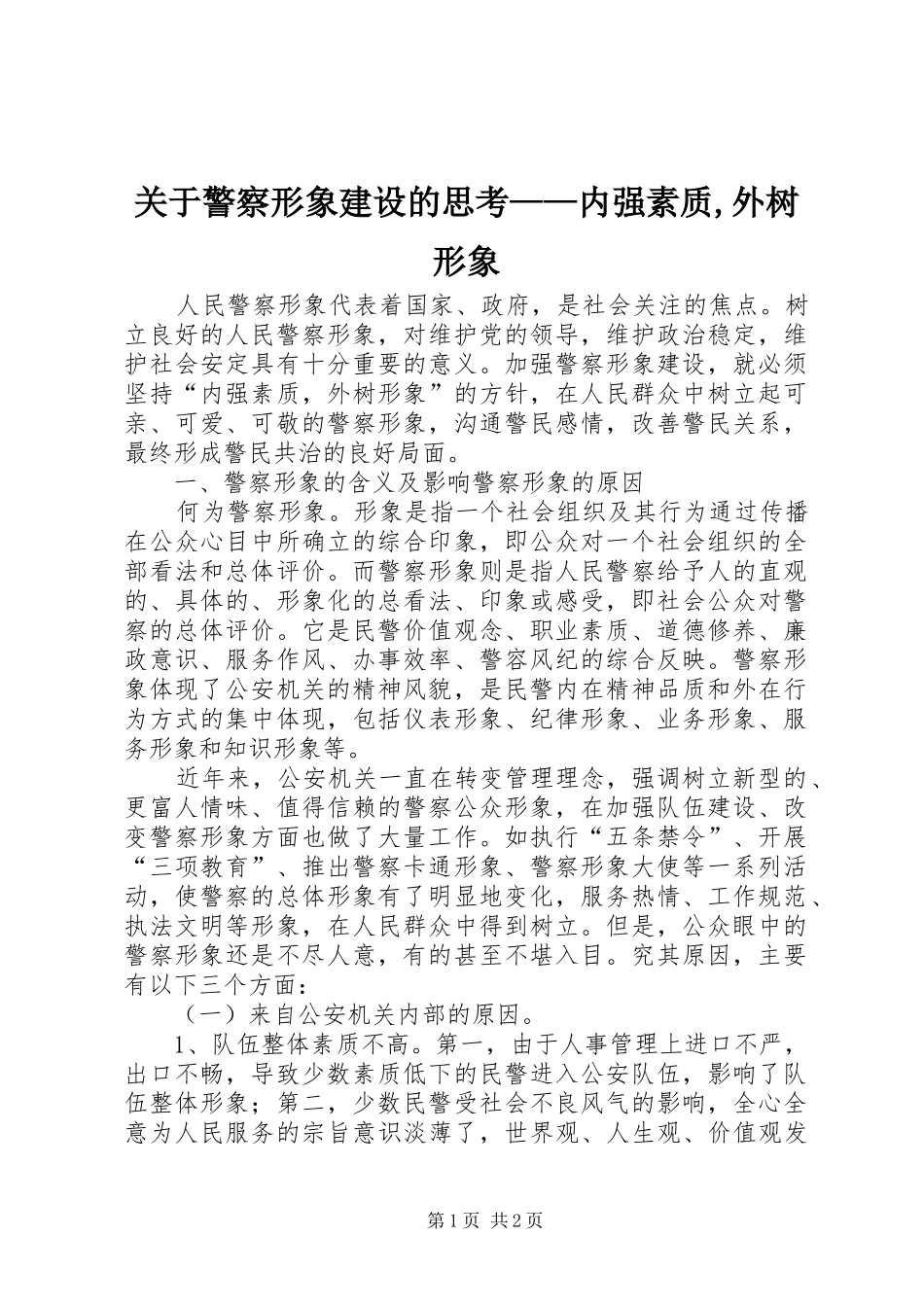 关于警察形象建设的思考——内强素质,外树形象

人民警察形象代表着国家、政府，是社会关注的焦点。树立良好的人民警察形象，对维护党的领导，维护政治稳定，维护社会安定具有十分重要的意义。加强警察形象建设，就必须坚持“内强素质，外树形象”的方针，在人民群众中树立起可亲、可爱、可敬的警察形象，沟通警民感情，改善警民关系，最终形成警民共治的良好局面。

一、警察形象的含义及影响警察形象的原因

何为警察形象。形象是指一个社会组织及其行为通过传播在公众心目中所确立的综合印象，即公众对一个社会组织的全部看法和总体评价。而警察形象则是指人民警察给予人的直观的、具体的、形象化的总看法、印象或感受，即社会公众对警察的总体评价。它是民警价值观念、职业素质、道德修养、廉政意识、服务作风、办事效率、警容风纪的综合反映。警察形象体现了公安机关的精神风貌，是民警内在精神品质和外在行为方式的集中体现，包括仪表形象、纪律形象、业务形象、服务形象和知识形象等。

近年来，公安机关一直在转变管理理念，强调树立新型的、更富人情味、值得信赖的警察公众形象，在加强队伍建设、改变警察形象方面也做了大量工作。如执行“五条禁令”、开展“三项教育”、推出警察卡通形象、警察形象大使等一系列活动，使警察的总体形象有了明显地变化，服务热情、工作规范、执法文明等形象，在人民群众中得到树立。但是，公众眼中的警察形象还是不尽人意，有的甚至不堪入目。究其原因，主要有以下三个方面：

（一）来自公安机关内部的原因。

1、队伍整体素质不高。第一，由于人事管理上进口不严，出口不畅，导致少数素质低下的民警进入公安队伍，影响了队伍整体形象；第二，少数民警受社会不良风气的影响，全心全意为人民服务的宗旨意识淡薄了，世界观、人生观、价值观发

第1页 共2页